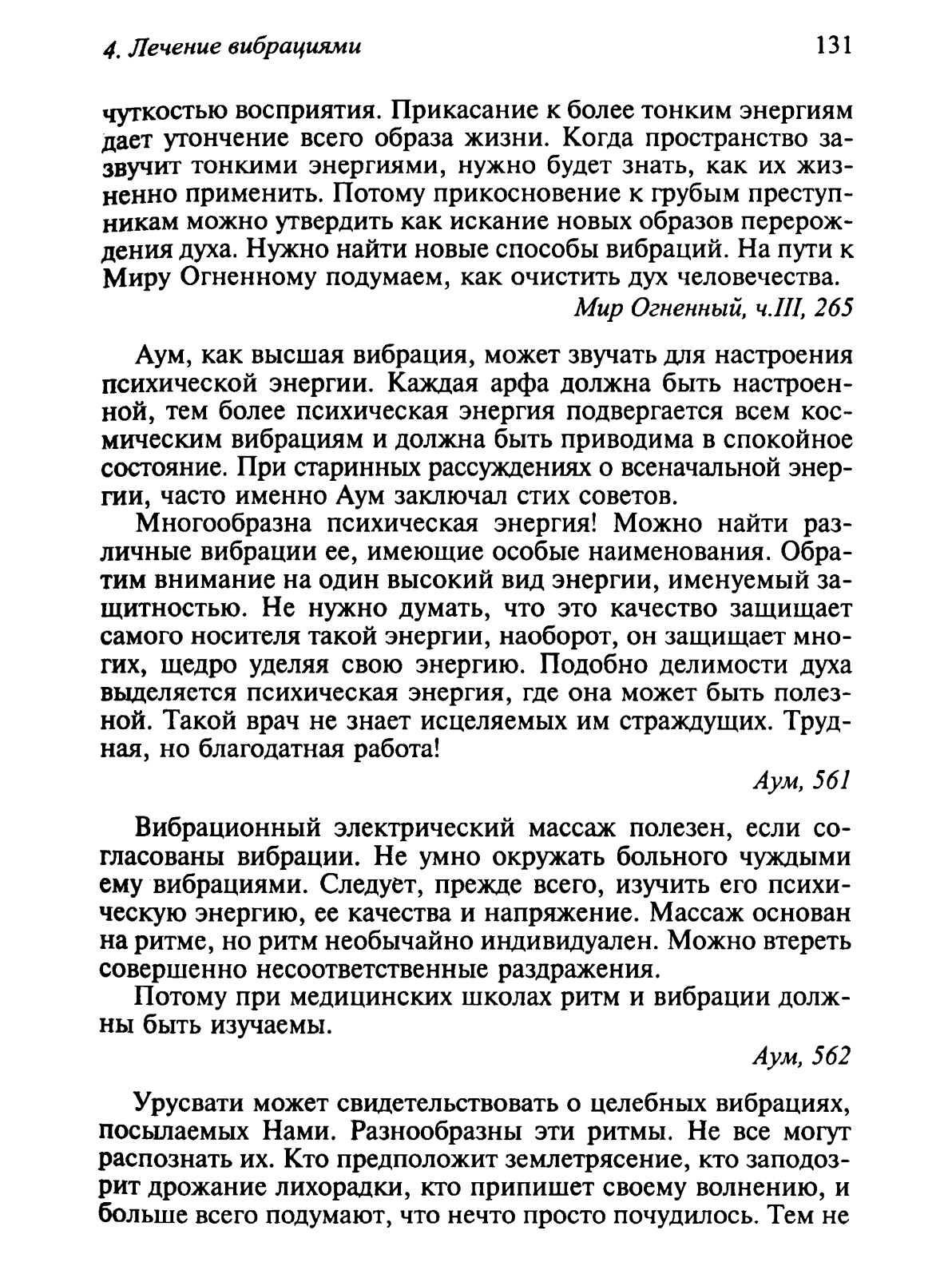 4. Лечение вибрациями

131

чуткостью восприятия. Прикасание к более тонким энергиям дает утончение всего образа жизни. Когда пространство зазвучит тонкими энергиями, нужно будет знать, как их жизненно применить. Потому прикосновение к грубым преступникам можно утвердить как искание новых образов перерождения духа. Нужно найти новые способы вибраций. На пути к Миру Огненному подумаем, как очистить дух человечества.

Мир Огненный, ч.III, 265

Аум, как высшая вибрация, может звучать для настроения психической энергии. Каждая арфа должна быть настроенной, тем более психическая энергия подвергается всем космическим вибрациям и должна быть приводима в спокойное состояние. При старинных рассуждениях о всеначальной энергии, часто именно Аум заключал стих советов.

Многообразна психическая энергия! Можно найти различные вибрации ее, имеющие особые наименования. Обратим внимание на один высокий вид энергии, именуемый защитностью. Не нужно думать, что это качество защищает самого носителя такой энергии, наоборот, он защищает многих, щедро уделяя свою энергию. Подобно делимости духа выделяется психическая энергия, где она может быть полезной. Такой врач не знает исцеляемых им страждущих. Трудная, но благодатная работа!

Аум, 561

Вибрационный электрический массаж полезен, если согласованы вибрации. Не умно окружать больного чуждыми ему вибрациями. Следует, прежде всего, изучить его психическую энергию, ее качества и напряжение. Массаж основан на ритме, но ритм необычайно индивидуален. Можно втереть совершенно несоответственные раздражения.

Потому при медицинских школах ритм и вибрации должны быть изучаемы.

Аум, 562

Урусвати может свидетельствовать о целебных вибрациях, посылаемых Нами. Разнообразны эти ритмы. Не все могут распознать их. Кто предположит землетрясение, кто заподозрит дрожание лихорадки, кто припишет своему волнению, и больше всего подумают, что нечто просто почудилось. Тем не